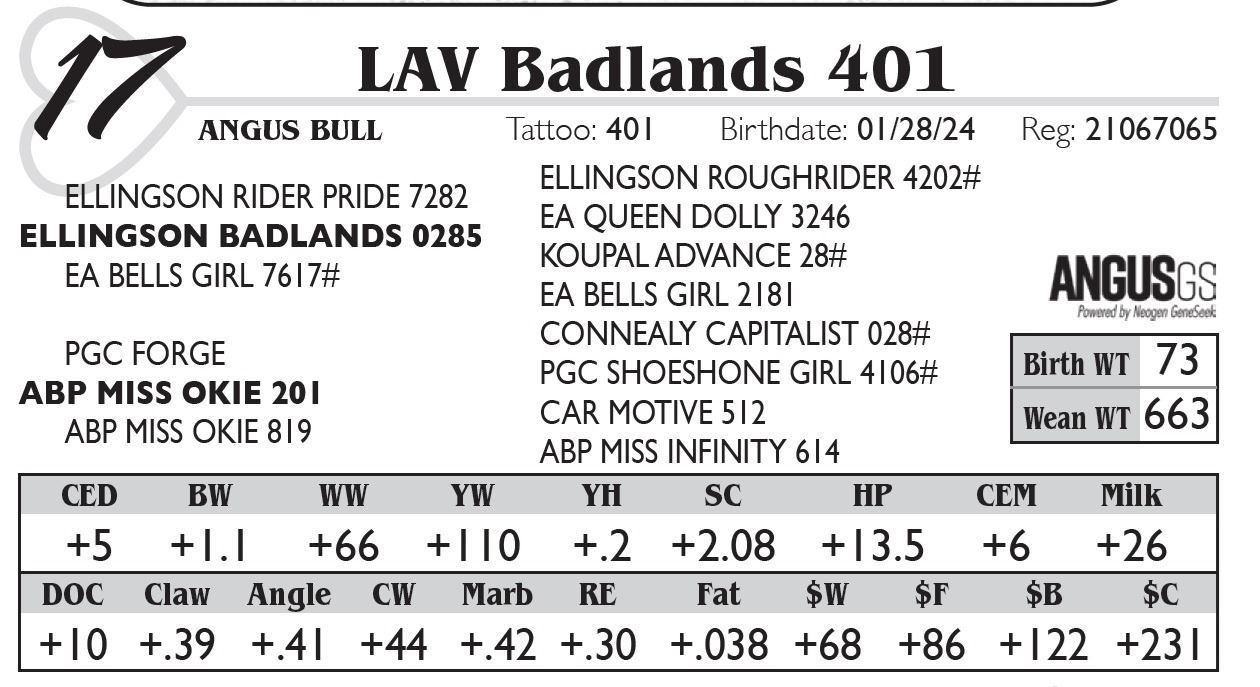 17

LAV Badlands 401

ANGUS BULL Tattoo: 401 Birthdate: 01/28/24 Reg: 21067065

ELLINGSON RIDER PRIDE 7282
ELLINGSON BADLANDS 0285
EA BELLS GIRL 7617#

PGC FORGE
ABP MISS OKIE 201
ABP MISS OKIE 819

ELLINGSON ROUGHRIDER 4202#
EA QUEEN DOLLY 3246
KOUPAL ADVANCE 28#
EA BELLS GIRL 2181
CONNEALY CAPITALIST 028#
PGC SHOESHONE GIRL 4106#
CAR MOTIVE 512
ABP MISS INFINITY 614

ANGUSGS
Powered by Neogen GeneSeek

Birth WT 73
Wean WT 663

| CED | BW | WW | YW | YH | SC | HP | CEM | Milk |
|---|---|---|---|---|---|---|---|---|
| +5 | +1.1 | +66 | +110 | +.2 | +2.08 | +13.5 | +6 | +26 |

| DOC | Claw | Angle | CW | Marb | RE | Fat | $W | $F | $B | $C |
|---|---|---|---|---|---|---|---|---|---|---|
| +10 | +.39 | +.41 | +44 | +.42 | +.30 | +.038 | +68 | +86 | +122 | +231 |